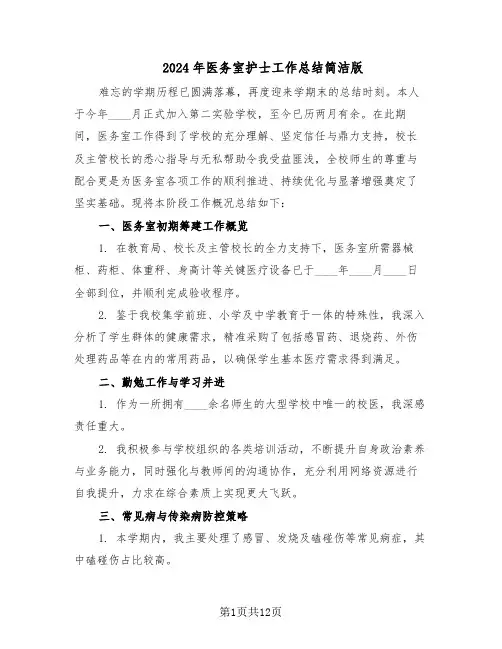 2024年医务室护士工作总结简洁版

难忘的学期历程已圆满落幕，再度迎来学期末的总结时刻。本人于今年____月正式加入第二实验学校，至今已历两月有余。在此期间，医务室工作得到了学校的充分理解、坚定信任与鼎力支持，校长及主管校长的悉心指导与无私帮助令我受益匪浅，全校师生的尊重与配合更是为医务室各项工作的顺利推进、持续优化与显著增强奠定了坚实基础。现将本阶段工作概况总结如下：

一、医务室初期筹建工作概览

1. 在教育局、校长及主管校长的全力支持下，医务室所需器械柜、药柜、体重秤、身高计等关键医疗设备已于____年____月____日全部到位，并顺利完成验收程序。

2. 鉴于我校集学前班、小学及中学教育于一体的特殊性，我深入分析了学生群体的健康需求，精准采购了包括感冒药、退烧药、外伤处理药品等在内的常用药品，以确保学生基本医疗需求得到满足。

二、勤勉工作与学习并进

1. 作为一所拥有____余名师生的大型学校中唯一的校医，我深感责任重大。

2. 我积极参与学校组织的各类培训活动，不断提升自身政治素养与业务能力，同时强化与教师间的沟通协作，充分利用网络资源进行自我提升，力求在综合素质上实现更大飞跃。

三、常见病与传染病防控策略

1. 本学期内，我主要处理了感冒、发烧及磕碰伤等常见病症，其中磕碰伤占比较高。

第1页共12页